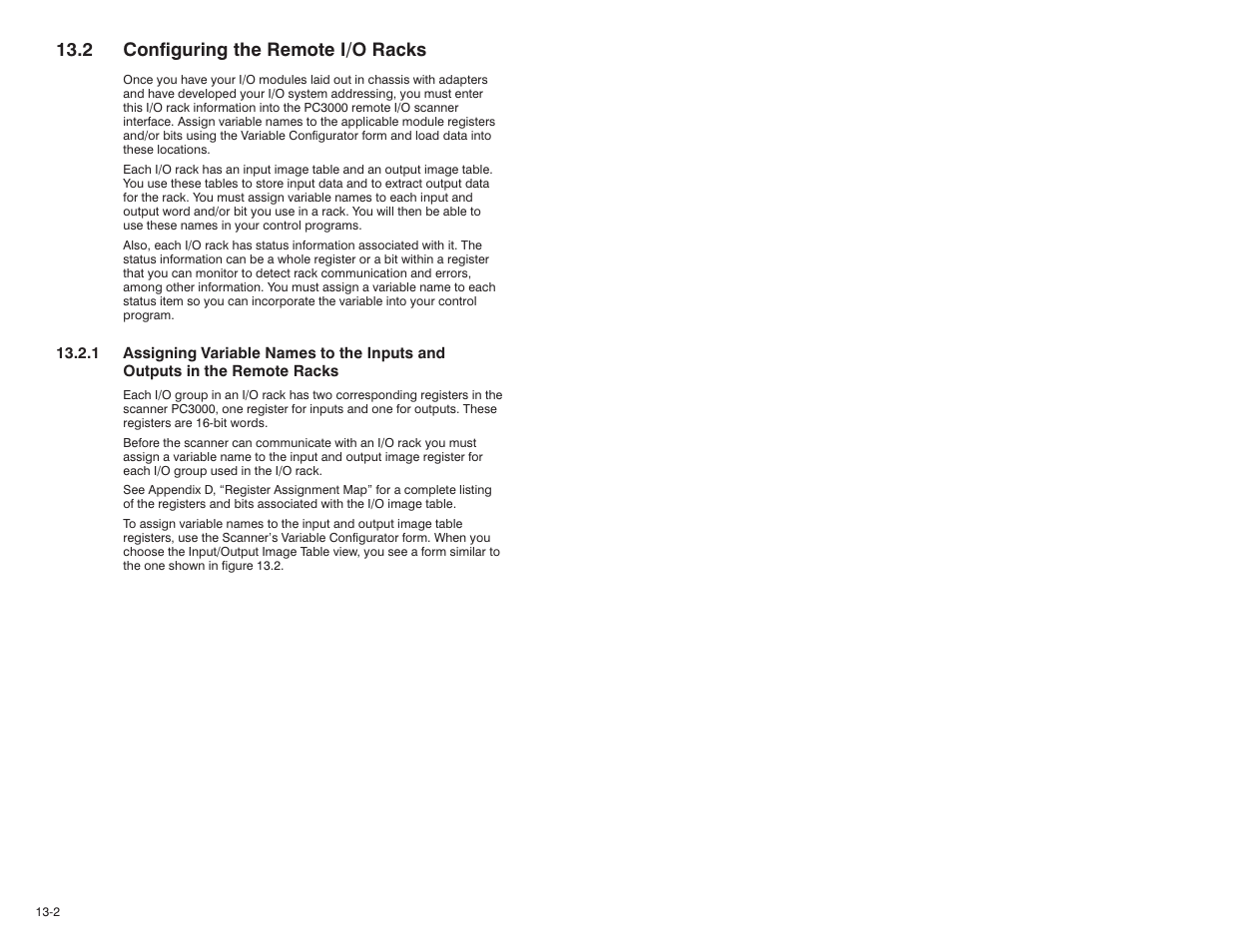 13.2 Configuring the Remote I/O Racks

Once you have your I/O modules laid out in chassis with adapters and have developed your I/O system addressing, you must enter this I/O rack information into the PC3000 remote I/O scanner interface. Assign variable names to the applicable module registers and/or bits using the Variable Configurator form and load data into these locations.

Each I/O rack has an input image table and an output image table. You use these tables to store input data and to extract output data for the rack. You must assign variable names to each input and output word and/or bit you use in a rack. You will then be able to use these names in your control programs.

Also, each I/O rack has status information associated with it. The status information can be a whole register or a bit within a register that you can monitor to detect rack communication and errors, among other information. You must assign a variable name to each status item so you can incorporate the variable into your control program.

13.2.1 Assigning Variable Names to the Inputs and Outputs in the Remote Racks

Each I/O group in an I/O rack has two corresponding registers in the scanner PC3000, one register for inputs and one for outputs. These registers are 16-bit words.

Before the scanner can communicate with an I/O rack you must assign a variable name to the input and output image register for each I/O group used in the I/O rack.

See Appendix D, “Register Assignment Map” for a complete listing of the registers and bits associated with the I/O image table.

To assign variable names to the input and output image table registers, use the Scanner’s Variable Configurator form. When you choose the Input/Output Image Table view, you see a form similar to the one shown in figure 13.2.

13-2